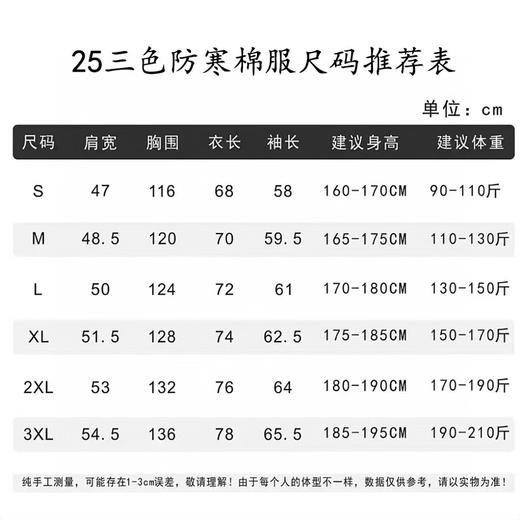 25三色防寒棉服尺码推荐表

单位：cm

| 尺码 | 肩宽 | 胸围 | 衣长 | 袖长 | 建议身高 | 建议体重 |
|---|---|---|---|---|---|---|
| S | 47 | 116 | 68 | 58 | 160-170CM | 90-110斤 |
| M | 48.5 | 120 | 70 | 59.5 | 165-175CM | 110-130斤 |
| L | 50 | 124 | 72 | 61 | 170-180CM | 130-150斤 |
| XL | 51.5 | 128 | 74 | 62.5 | 175-185CM | 150-170斤 |
| 2XL | 53 | 132 | 76 | 64 | 180-190CM | 170-190斤 |
| 3XL | 54.5 | 136 | 78 | 65.5 | 185-195CM | 190-210斤 |

纯手工测量，可能存在1-3cm误差，敬请理解！由于每个人的体型不一样，数据仅供参考，请以实物为准！